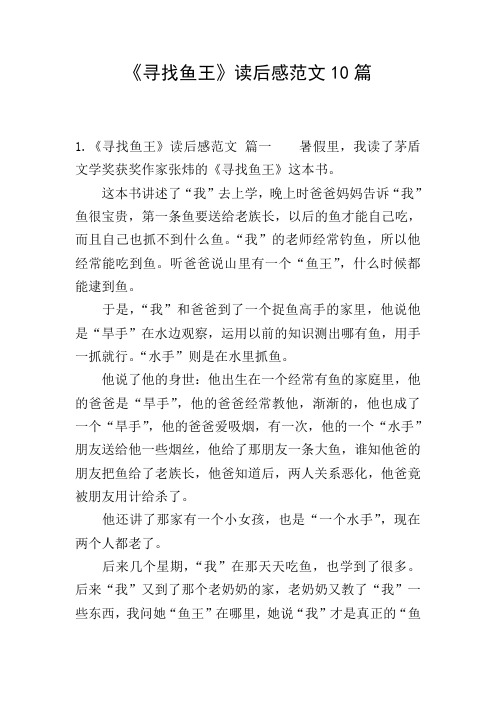 《寻找鱼王》读后感范文 10 篇

1.《寻找鱼王》读后感范文 篇一 暑假里，我读了茅盾文学奖获奖作家张炜的《寻找鱼王》这本书。

这本书讲述了“我”去上学，晚上时爸爸妈妈告诉“我”鱼很宝贵，第一条鱼要送给老族长，以后的鱼才能自己吃，而且自己也抓不到什么鱼。“我”的老师经常钓鱼，所以他经常能吃到鱼。听爸爸说山里有一个“鱼王”，什么时候都能逮到鱼。

于是，“我”和爸爸到了一个捉鱼高手的家里，他说他是“旱手”在水边观察，运用以前的知识测出哪有鱼，用手一抓就行。“水手”则是在水里抓鱼。

他说了他的身世：他出生在一个经常有鱼的家庭里，他的爸爸是“旱手”，他的爸爸经常教他，渐渐的，他也成了一个“旱手”，他的爸爸爱吸烟，有一次，他的一个“水手”朋友送给他一些烟丝，他给了那朋友一条大鱼，谁知他爸的朋友把鱼给了老族长，他爸知道后，两人关系恶化，他爸竟被朋友用计给杀了。

他还讲了那家有一个小女孩，也是“一个水手”，现在两个人都老了。

后来几个星期，“我”在那天天吃鱼，也学到了很多。后来“我”又到了那个老奶奶的家，老奶奶又教了“我”一些东西，我问她“鱼王”在哪里，她说“我”才是真正的“鱼